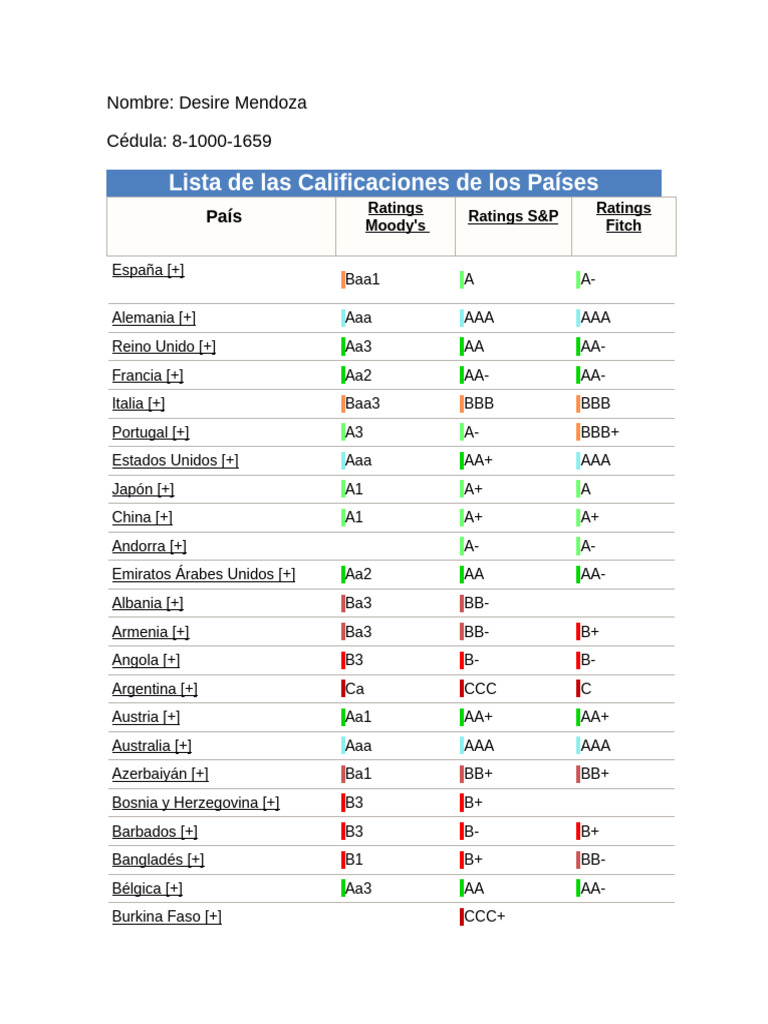 Nombre: Desire Mendoza

Cédula: 8-1000-1659

Lista de las Calificaciones de los Países

| País | Ratings Moody's | Ratings S&P | Ratings Fitch |
|---|---|---|---|
| España [+] | Baa1 | A | A- |
| Alemania [+] | Aaa | AAA | AAA |
| Reino Unido [+] | Aa3 | AA | AA- |
| Francia [+] | Aa2 | AA- | AA- |
| Italia [+] | Baa3 | BBB | BBB |
| Portugal [+] | A3 | A- | BBB+ |
| Estados Unidos [+] | Aaa | AA+ | AAA |
| Japón [+] | A1 | A+ | A |
| China [+] | A1 | A+ | A+ |
| Andorra [+] | | A- | A- |
| Emiratos Árabes Unidos [+] | Aa2 | AA | AA- |
| Albania [+] | Ba3 | BB- | |
| Armenia [+] | Ba3 | BB- | B+ |
| Angola [+] | B3 | B- | B- |
| Argentina [+] | Ca | CCC | C |
| Austria [+] | Aa1 | AA+ | AA+ |
| Australia [+] | Aaa | AAA | AAA |
| Azerbaiyán [+] | Ba1 | BB+ | BB+ |
| Bosnia y Herzegovina [+] | B3 | B+ | |
| Barbados [+] | B3 | B- | B+ |
| Bangladés [+] | B1 | B+ | BB- |
| Bélgica [+] | Aa3 | AA | AA- |
| Burkina Faso [+] | | CCC+ | |